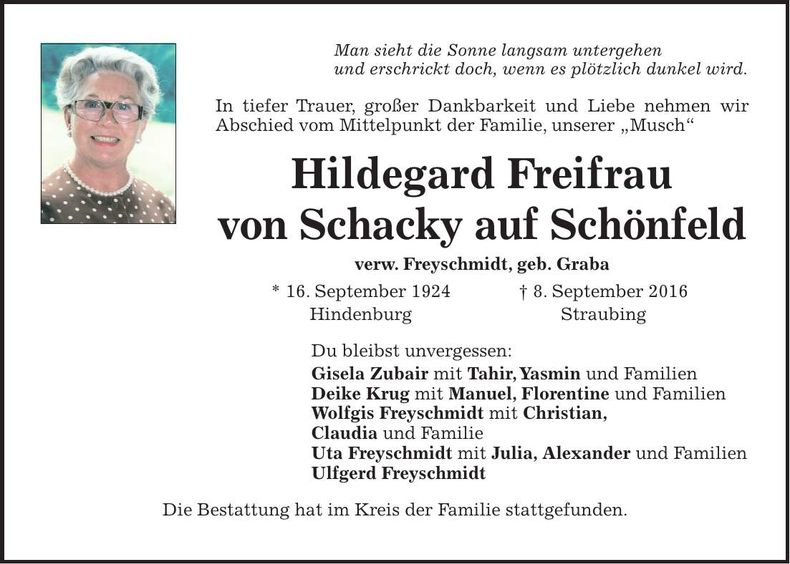 Man sieht die Sonne langsam untergehen
und erschrickt doch, wenn es plötzlich dunkel wird.

In tiefer Trauer, großer Dankbarkeit und Liebe nehmen wir Abschied vom Mittelpunkt der Familie, unserer „Musch“

Hildegard Freifrau
von Schacky auf Schönfeld

verw. Freyschmidt, geb. Graba

* 16. September 1924 Hindenburg
† 8. September 2016 Straubing

Du bleibst unvergessen:
Gisela Zubair mit Tahir, Yasmin und Familien
Deike Krug mit Manuel, Florentine und Familien
Wolfgis Freyschmidt mit Christian,
Claudia und Familie
Uta Freyschmidt mit Julia, Alexander und Familien
Ulfgerd Freyschmidt

Die Bestattung hat im Kreis der Familie stattgefunden.